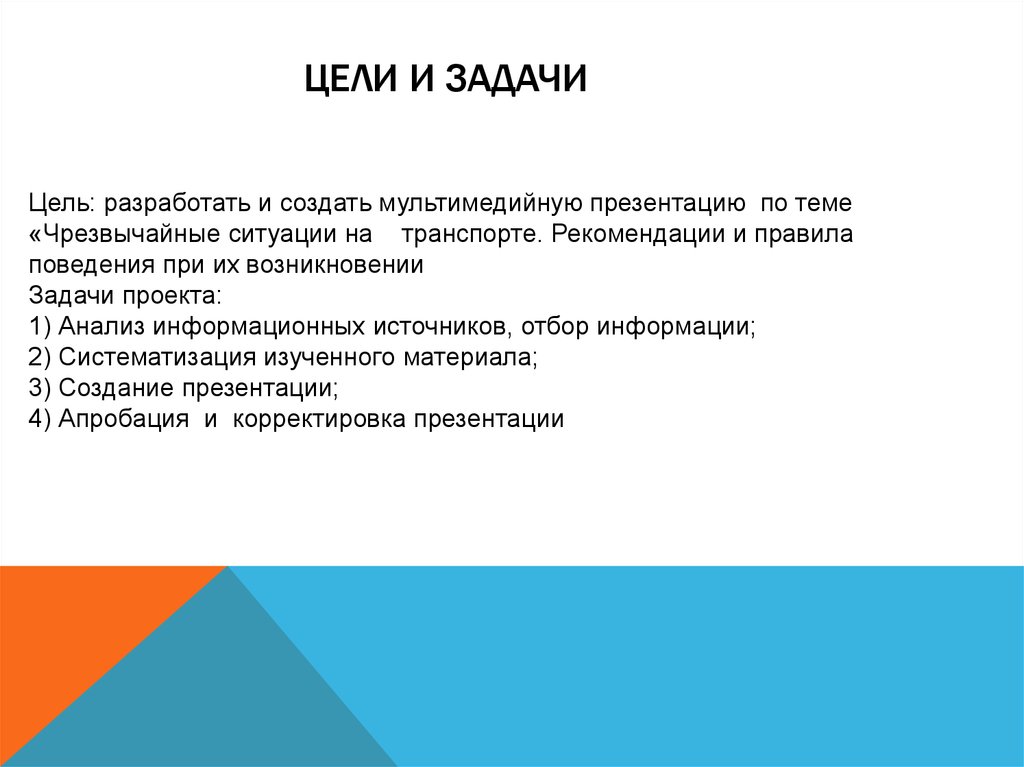 ЦЕЛИ И ЗАДАЧИ

Цель: разработать и создать мультимедийную презентацию по теме «Чрезвычайные ситуации на транспорте. Рекомендации и правила поведения при их возникновении
Задачи проекта:
1) Анализ информационных источников, отбор информации;
2) Систематизация изученного материала;
3) Создание презентации;
4) Апробация и корректировка презентации